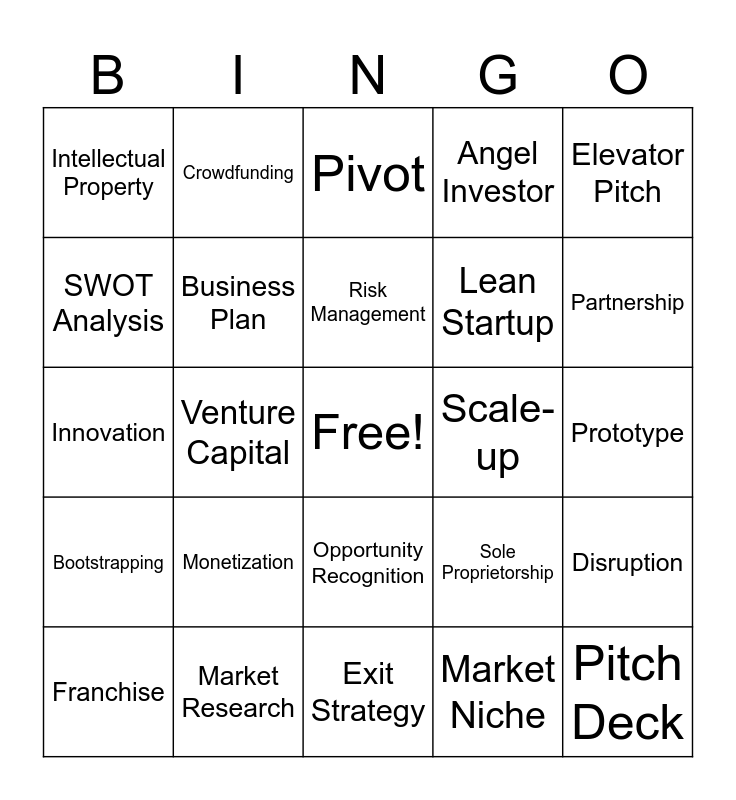 | B | I | N | G | O |
|---|---|---|---|---|
| Intellectual Property | Crowdfunding | Pivot | Angel Investor | Elevator Pitch |
| SWOT Analysis | Business Plan | Risk Management | Lean Startup | Partnership |
| Innovation | Venture Capital | Free! | Scale-up | Prototype |
| Bootstrapping | Monetization | Opportunity Recognition | Sole Proprietorship | Disruption |
| Franchise | Market Research | Exit Strategy | Market Niche | Pitch Deck |